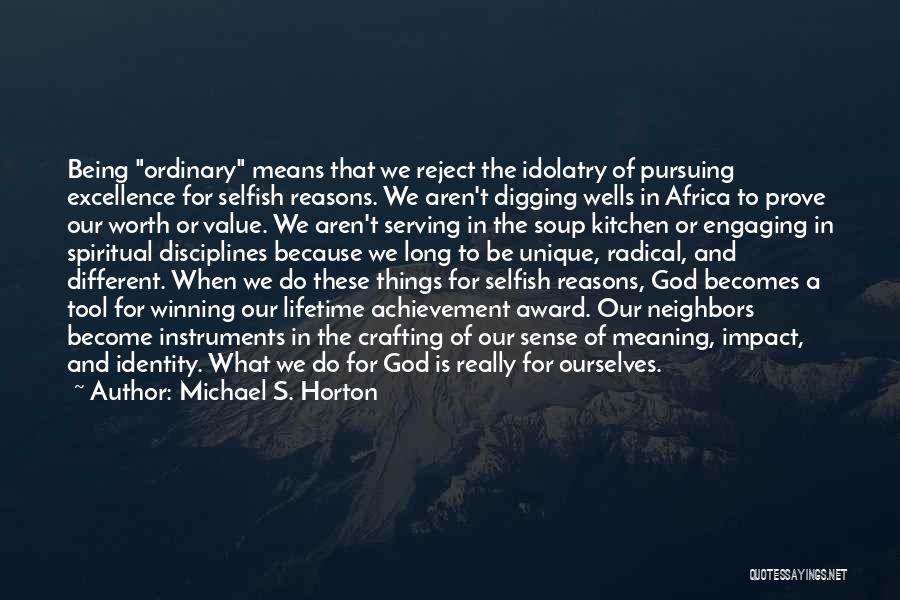 Being "ordinary" means that we reject the idolatry of pursuing excellence for selfish reasons. We aren't digging wells in Africa to prove our worth or value. We aren't serving in the soup kitchen or engaging in spiritual disciplines because we long to be unique, radical, and different. When we do these things for selfish reasons, God becomes a tool for winning our lifetime achievement award. Our neighbors become instruments in the crafting of our sense of meaning, impact, and identity. What we do for God is really for ourselves.

~ Author: Michael S. Horton

QUOTESSAYINGS.NET